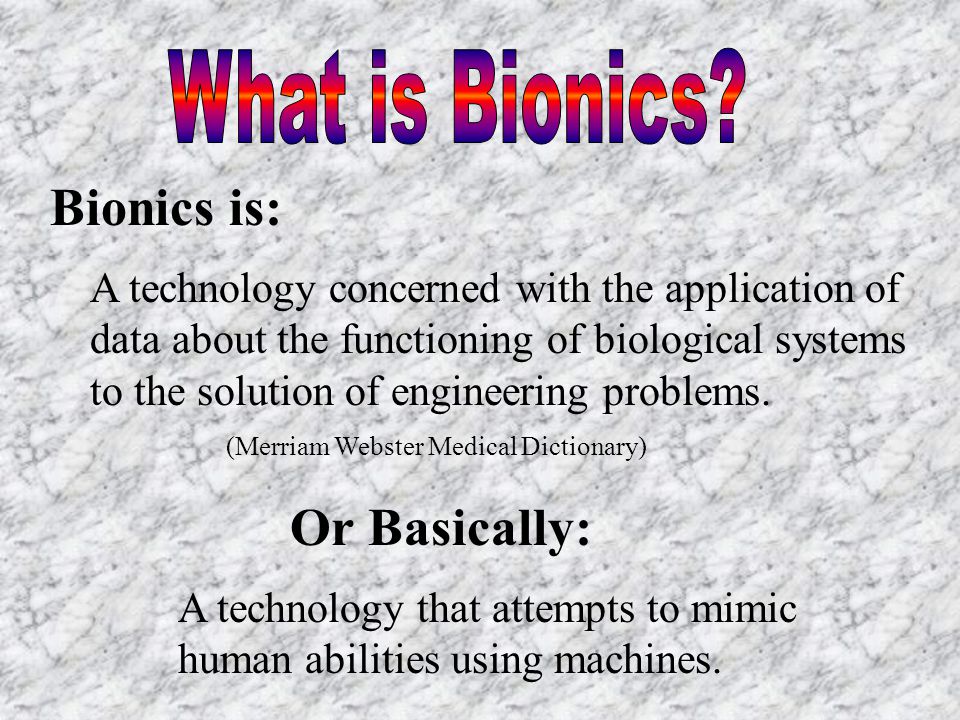 What is Bionics?

Bionics is:

A technology concerned with the application of data about the functioning of biological systems to the solution of engineering problems.

(Merriam Webster Medical Dictionary)

Or Basically:

A technology that attempts to mimic human abilities using machines.